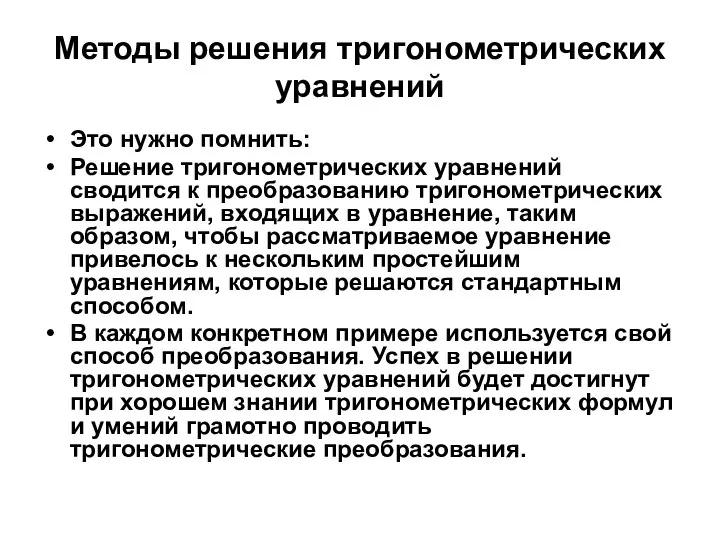 Методы решения тригонометрических уравнений

• Это нужно помнить:
• Решение тригонометрических уравнений сводится к преобразованию тригонометрических выражений, входящих в уравнение, таким образом, чтобы рассматриваемое уравнение привелось к нескольким простейшим уравнениям, которые решаются стандартным способом.
• В каждом конкретном примере используется свой способ преобразования. Успех в решении тригонометрических уравнений будет достигнут при хорошем знании тригонометрических формул и умений грамотно проводить тригонометрические преобразования.